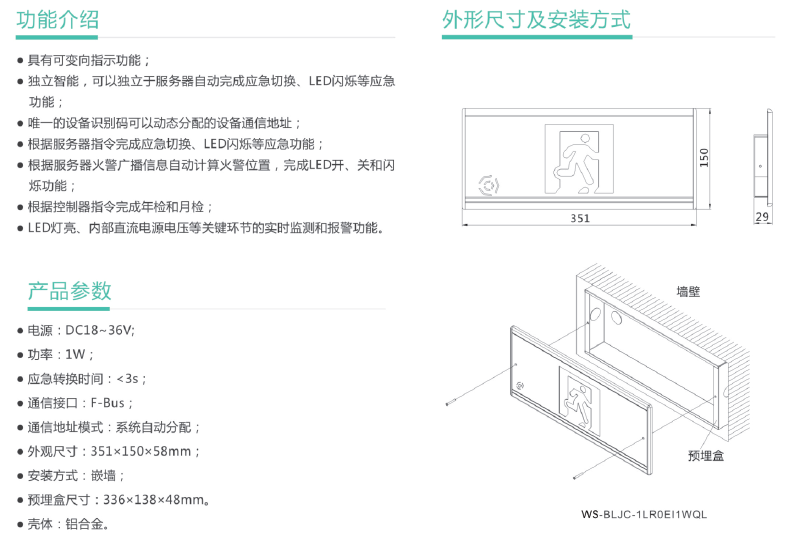 功能介绍

● 具有可变向指示功能；
● 独立智能，可以独立于服务器自动完成应急切换、LED闪烁等应急功能；
● 唯一的设备识别码可以动态分配的设备通信地址；
● 根据服务器指令完成应急切换、LED闪烁等应急功能；
● 根据服务器火警广播信息自动计算火警位置，完成LED开、关和闪烁功能；
● 根据控制器指令完成年检和月检；
● LED灯亮、内部直流电源电压等关键环节的实时监测和报警功能。

产品参数

● 电源：DC18~36V;
● 功率：1W；
● 应急转换时间：<3s；
● 通信接口：F-Bus；
● 通信地址模式：系统自动分配；
● 外观尺寸：351×150×58mm；
● 安装方式：嵌墙；
● 预埋盒尺寸：336×138×48mm。
● 壳体：铝合金。

外形尺寸及安装方式

150
351
29

墙壁
预埋盒

WS-BLJC-1LR0EI1WQL